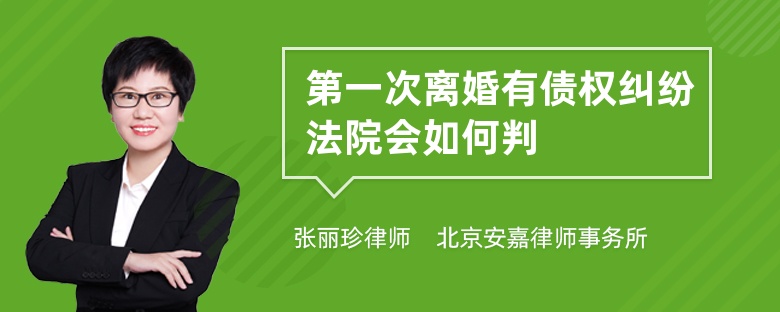 第一次离婚有债权纠纷法院会如何判

张丽珍律师　北京安嘉律师事务所